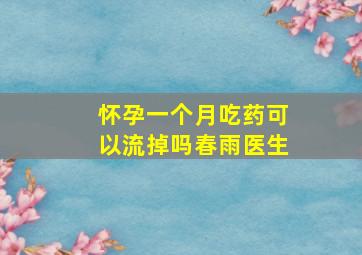 怀孕一个月吃药可以流掉吗春雨医生